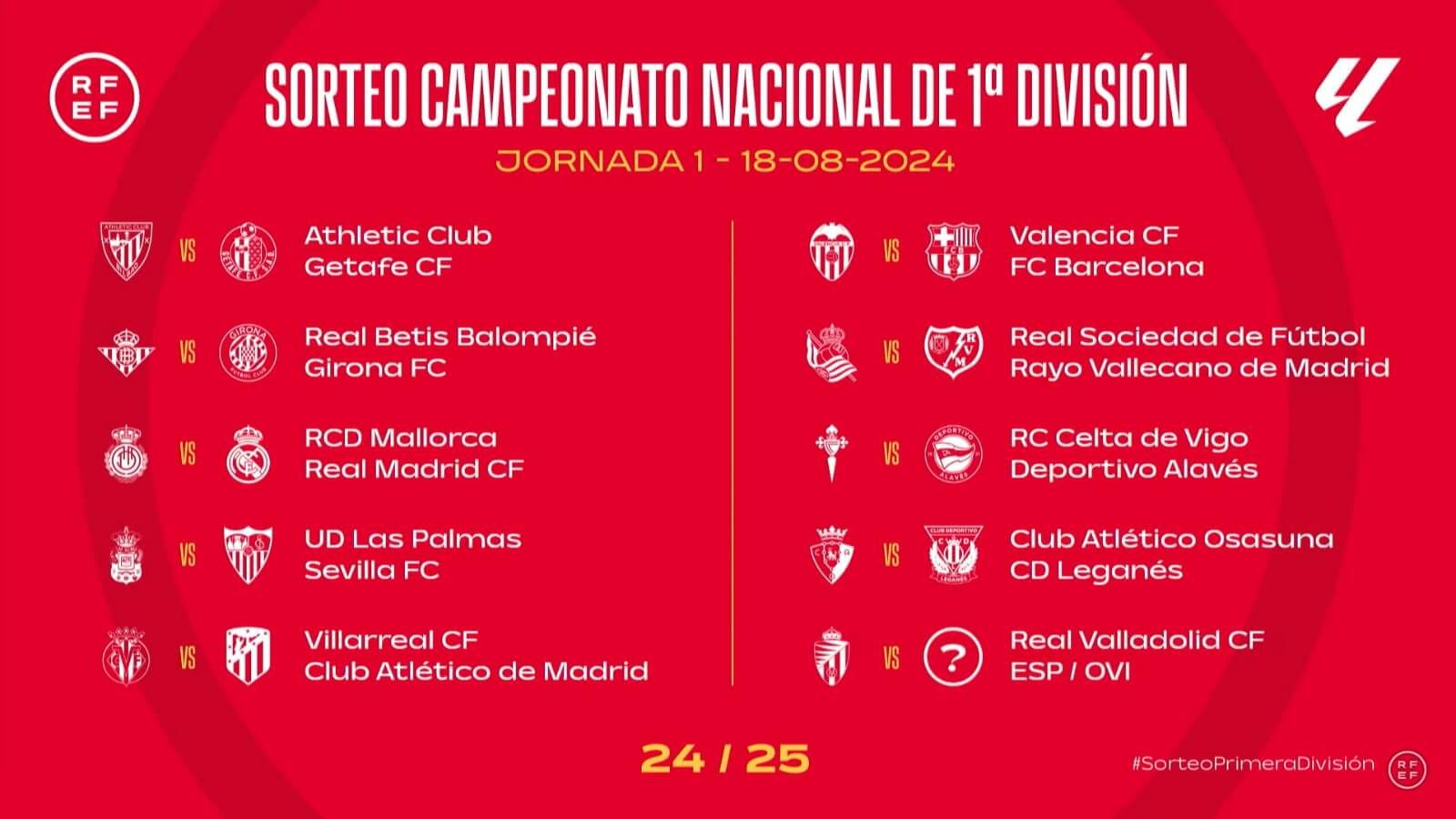 RFEF

SORTEO CAMPEONATO NACIONAL DE 1ª DIVISIÓN

JORNADA 1 - 18-08-2024

VS Athletic Club
Getafe CF

VS Real Betis Balompié
Girona FC

VS RCD Mallorca
Real Madrid CF

VS UD Las Palmas
Sevilla FC

VS Villarreal CF
Club Atlético de Madrid

VS Valencia CF
FC Barcelona

VS Real Sociedad de Fútbol
Rayo Vallecano de Madrid

VS RC Celta de Vigo
Deportivo Alavés

VS Club Atlético Osasuna
CD Leganés

VS ? Real Valladolid CF
ESP / OVI

24 / 25

#SorteoPrimeraDivisión

RFEF